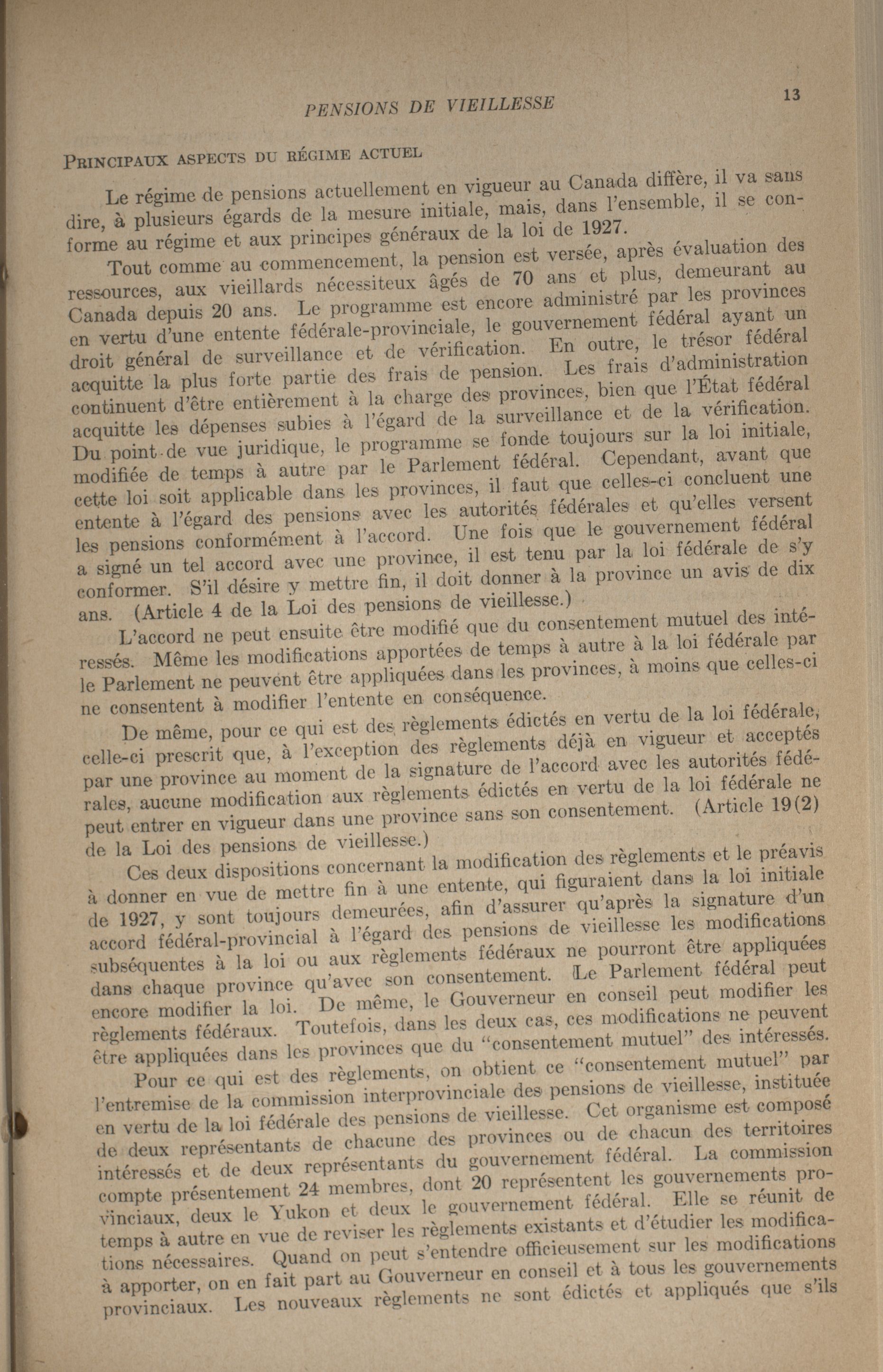 PENSIONS DE VIEILLESSE

13

PRINCIPAUX ASPECTS DU RÉGIME ACTUEL

Le régime de pensions actuellement en vigueur au Canada diffère, il va sans dire, à plusieurs égards de la mesure initiale, mais, dans l'ensemble, il se conforme au régime et aux principes généraux de la loi de 1927.

Tout comme au commencement, la pension est versée, après évaluation des ressources, aux vieillards nécessiteux âgés de 70 ans et plus, demeurant au Canada depuis 20 ans. Le programme est encore administré par les provinces en vertu d'une entente fédérale-provinciale, le gouvernement fédéral ayant un droit général de surveillance et de vérification. En outre, le trésor fédéral acquitte la plus forte partie des frais de pension. Les frais d'administration continuent d'être entièrement à la charge des provinces, bien que l'État fédéral acquitte les dépenses subies à l'égard de la surveillance et de la vérification. Du point de vue juridique, le programme se fonde toujours sur la loi initiale, modifiée de temps à autre par le Parlement fédéral. Cependant, avant que cette loi soit applicable dans les provinces, il faut que celles-ci concluent une entente à l'égard des pensions avec les autorités fédérales et qu'elles versent les pensions conformément à l'accord. Une fois que le gouvernement fédéral a signé un tel accord avec une province, il est tenu par la loi fédérale de s'y conformer. S'il désire y mettre fin, il doit donner à la province un avis de dix ans. (Article 4 de la Loi des pensions de vieillesse.)

L'accord ne peut ensuite être modifié que du consentement mutuel des intéressés. Même les modifications apportées de temps à autre à la loi fédérale par le Parlement ne peuvent être appliquées dans les provinces, à moins que celles-ci ne consentent à modifier l'entente en conséquence.

De même, pour ce qui est des règlements édictés en vertu de la loi fédérale, celle-ci prescrit que, à l'exception des règlements déjà en vigueur et acceptés par une province au moment de la signature de l'accord avec les autorités fédérales, aucune modification aux règlements édictés en vertu de la loi fédérale ne peut entrer en vigueur dans une province sans son consentement. (Article 19(2) de la Loi des pensions de vieillesse.)

Ces deux dispositions concernant la modification des règlements et le préavis à donner en vue de mettre fin à une entente, qui figuraient dans la loi initiale de 1927, y sont toujours demeurées, afin d'assurer qu'après la signature d'un accord fédéral-provincial à l'égard des pensions de vieillesse les modifications subséquentes à la loi ou aux règlements fédéraux ne pourront être appliquées dans chaque province qu'avec son consentement. Le Parlement fédéral peut encore modifier la loi. De même, le Gouverneur en conseil peut modifier les règlements fédéraux. Toutefois, dans les deux cas, ces modifications ne peuvent être appliquées dans les provinces que du "consentement mutuel" des intéressés.

Pour ce qui est des règlements, on obtient ce "consentement mutuel" par l'entremise de la commission interprovinciale des pensions de vieillesse, instituée en vertu de la loi fédérale des pensions de vieillesse. Cet organisme est composé de deux représentants de chacune des provinces ou de chacun des territoires intéressés et de deux représentants du gouvernement fédéral. La commission compte présentement 24 membres, dont 20 représentent les gouvernements provinciaux, deux le Yukon et deux le gouvernement fédéral. Elle se réunit de temps à autre en vue de reviser les règlements existants et d'étudier les modifications nécessaires. Quand on peut s'entendre officieusement sur les modifications à apporter, on en fait part au Gouverneur en conseil et à tous les gouvernements provinciaux. Les nouveaux règlements ne sont édictés et appliqués que s'ils